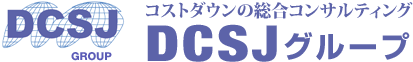 DCSJ
GROUP

コストダウンの総合コンサルティング
DCSJグループ